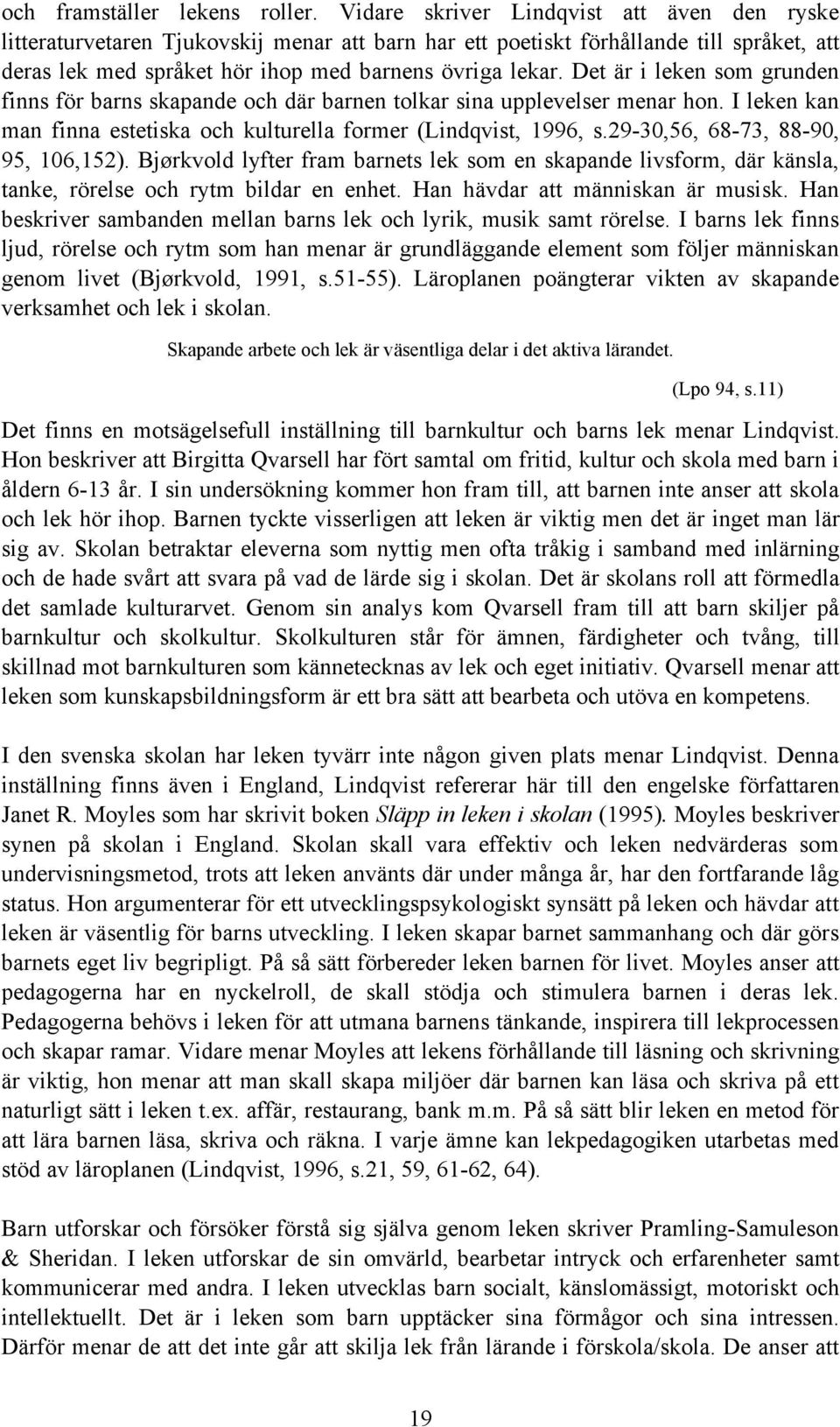 och framställer lekens roller. Vidare skriver Lindqvist att även den ryske litteraturvetaren Tjukovskij menar att barn har ett poetiskt förhållande till språket, att deras lek med språket hör ihop med barnens övriga lekar. Det är i leken som grunden finns för barns skapande och där barnen tolkar sina upplevelser menar hon. I leken kan man finna estetiska och kulturella former (Lindqvist, 1996, s.29-30,56, 68-73, 88-90, 95, 106,152). Bjørkvold lyfter fram barnets lek som en skapande livsform, där känsla, tanke, rörelse och rytm bildar en enhet. Han hävdar att människan är musisk. Han beskriver sambanden mellan barns lek och lyrik, musik samt rörelse. I barns lek finns ljud, rörelse och rytm som han menar är grundläggande element som följer människan genom livet (Bjørkvold, 1991, s.51-55). Läroplanen poängterar vikten av skapande verksamhet och lek i skolan.

Skapande arbete och lek är väsentliga delar i det aktiva lärandet.

(Lpo 94, s.11)

Det finns en motsägelsefull inställning till barnkultur och barns lek menar Lindqvist. Hon beskriver att Birgitta Qvarsell har fört samtal om fritid, kultur och skola med barn i åldern 6-13 år. I sin undersökning kommer hon fram till, att barnen inte anser att skola och lek hör ihop. Barnen tyckte visserligen att leken är viktig men det är inget man lär sig av. Skolan betraktar eleverna som nyttig men ofta tråkig i samband med inlärning och de hade svårt att svara på vad de lärde sig i skolan. Det är skolans roll att förmedla det samlade kulturarvet. Genom sin analys kom Qvarsell fram till att barn skiljer på barnkultur och skolkultur. Skolkulturen står för ämnen, färdigheter och tvång, till skillnad mot barnkulturen som kännetecknas av lek och eget initiativ. Qvarsell menar att leken som kunskapsbildningsform är ett bra sätt att bearbeta och utöva en kompetens.

I den svenska skolan har leken tyvärr inte någon given plats menar Lindqvist. Denna inställning finns även i England, Lindqvist refererar här till den engelske författaren Janet R. Moyles som har skrivit boken Släpp in leken i skolan (1995). Moyles beskriver synen på skolan i England. Skolan skall vara effektiv och leken nedvärderas som undervisningsmetod, trots att leken använts där under många år, har den fortfarande låg status. Hon argumenterar för ett utvecklingspsykologiskt synsätt på leken och hävdar att leken är väsentlig för barns utveckling. I leken skapar barnet sammanhang och där görs barnets eget liv begripligt. På så sätt förbereder leken barnen för livet. Moyles anser att pedagogerna har en nyckelroll, de skall stödja och stimulera barnen i deras lek. Pedagogerna behövs i leken för att utmana barnens tänkande, inspirera till lekprocessen och skapar ramar. Vidare menar Moyles att lekens förhållande till läsning och skrivning är viktig, hon menar att man skall skapa miljöer där barnen kan läsa och skriva på ett naturligt sätt i leken t.ex. affär, restaurang, bank m.m. På så sätt blir leken en metod för att lära barnen läsa, skriva och räkna. I varje ämne kan lekpedagogiken utarbetas med stöd av läroplanen (Lindqvist, 1996, s.21, 59, 61-62, 64).

Barn utforskar och försöker förstå sig själva genom leken skriver Pramling-Samuleson & Sheridan. I leken utforskar de sin omvärld, bearbetar intryck och erfarenheter samt kommunicerar med andra. I leken utvecklas barn socialt, känslomässigt, motoriskt och intellektuellt. Det är i leken som barn upptäcker sina förmågor och sina intressen. Därför menar de att det inte går att skilja lek från lärande i förskola/skola. De anser att

19